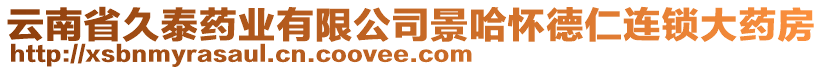 云南省久泰药业有限公司景哈怀德仁连锁大药房
http://xsbnmyrasaul.cn.coovee.com